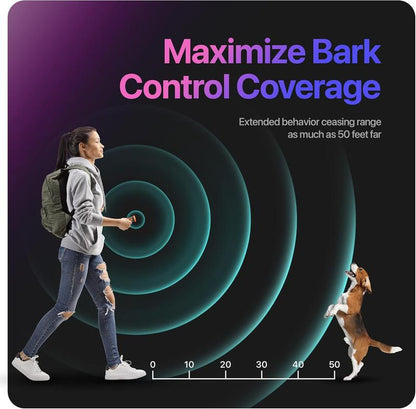 Maximize Bark Control Coverage

Extended behavior ceasing range as much as 50 feet far

0 10 20 30 40 50